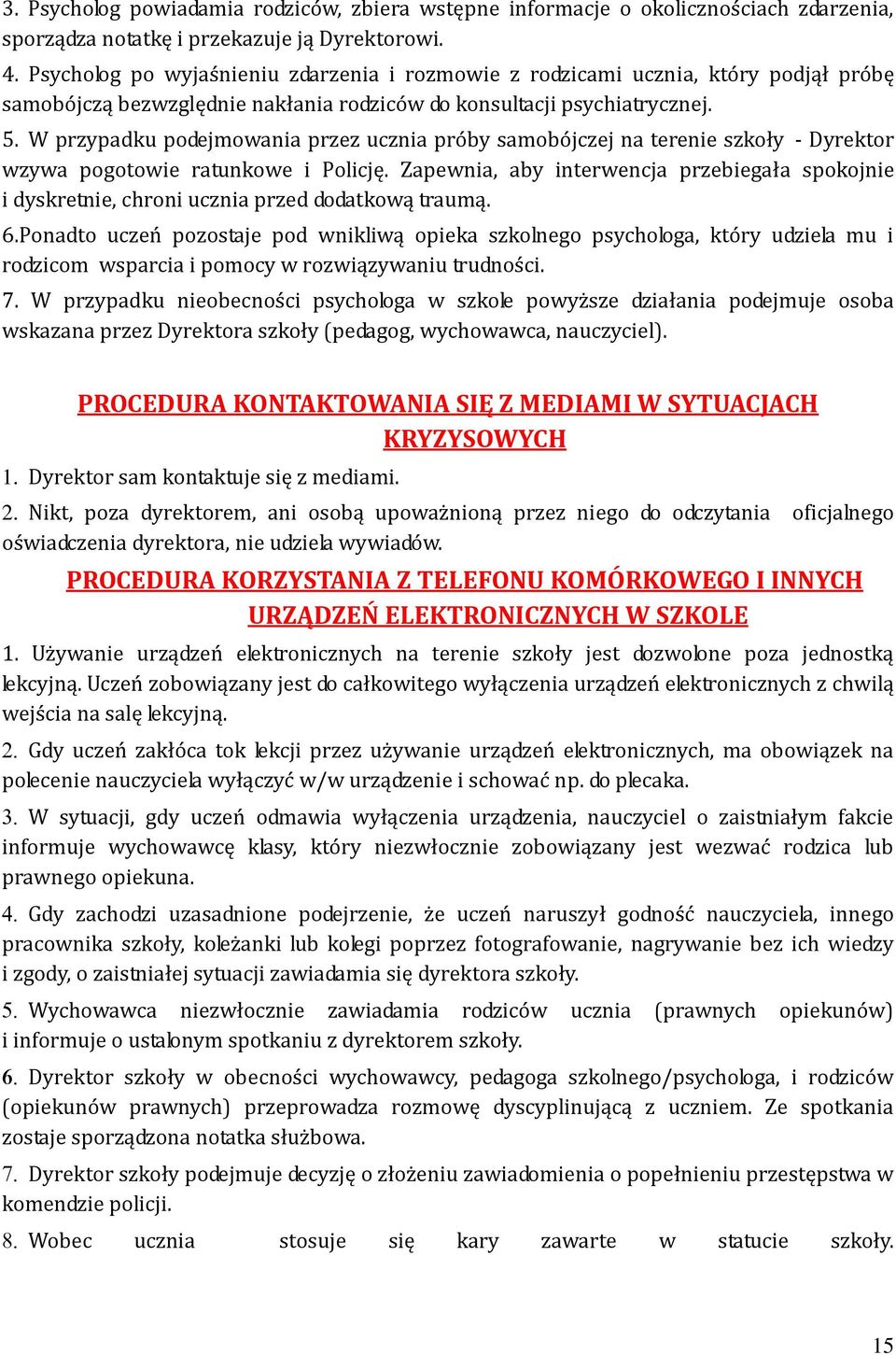 3. Psycholog powiadamia rodziców, zbiera wstępne informacje o okolicznościach zdarzenia, sporządza notatkę i przekazuje ją Dyrektorowi.

4. Psycholog po wyjaśnieniu zdarzenia i rozmowie z rodzicami ucznia, który podjął próbę samobójczą bezwzględnie nakłania rodziców do konsultacji psychiatrycznej.

5. W przypadku podejmowania przez ucznia próby samobójczej na terenie szkoły - Dyrektor wzywa pogotowie ratunkowe i Policję. Zapewnia, aby interwencja przebiegała spokojnie i dyskretnie, chroni ucznia przed dodatkową traumą.

6.Ponadto uczeń pozostaje pod wnikliwą opieka szkolnego psychologa, który udziela mu i rodzicom wsparcia i pomocy w rozwiązywaniu trudności.

7. W przypadku nieobecności psychologa w szkole powyższe działania podejmuje osoba wskazana przez Dyrektora szkoły (pedagog, wychowawca, nauczyciel).

PROCEDURA KONTAKTOWANIA SIĘ Z MEDIAMI W SYTUACJACH KRYZYSOWYCH

1. Dyrektor sam kontaktuje się z mediami.

2. Nikt, poza dyrektorem, ani osobą upoważnioną przez niego do odczytania oficjalnego oświadczenia dyrektora, nie udziela wywiadów.

PROCEDURA KORZYSTANIA Z TELEFONU KOMÓRKOWEGO I INNYCH URZĄDZEŃ ELEKTRONICZNYCH W SZKOLE

1. Używanie urządzeń elektronicznych na terenie szkoły jest dozwolone poza jednostką lekcyjną. Uczeń zobowiązany jest do całkowitego wyłączenia urządzeń elektronicznych z chwilą wejścia na salę lekcyjną.

2. Gdy uczeń zakłóca tok lekcji przez używanie urządzeń elektronicznych, ma obowiązek na polecenie nauczyciela wyłączyć w/w urządzenie i schować np. do plecaka.

3. W sytuacji, gdy uczeń odmawia wyłączenia urządzenia, nauczyciel o zaistniałym fakcie informuje wychowawcę klasy, który niezwłocznie zobowiązany jest wezwać rodzica lub prawnego opiekuna.

4. Gdy zachodzi uzasadnione podejrzenie, że uczeń naruszył godność nauczyciela, innego pracownika szkoły, koleżanki lub kolegi poprzez fotografowanie, nagrywanie bez ich wiedzy i zgody, o zaistniałej sytuacji zawiadamia się dyrektora szkoły.

5. Wychowawca niezwłocznie zawiadamia rodziców ucznia (prawnych opiekunów) i informuje o ustalonym spotkaniu z dyrektorem szkoły.

6. Dyrektor szkoły w obecności wychowawcy, pedagoga szkolnego/psychologa, i rodziców (opiekunów prawnych) przeprowadza rozmowę dyscyplinującą z uczniem. Ze spotkania zostaje sporządzona notatka służbowa.

7. Dyrektor szkoły podejmuje decyzję o złożeniu zawiadomienia o popełnieniu przestępstwa w komendzie policji.

8. Wobec ucznia stosuje się kary zawarte w statucie szkoły.

15